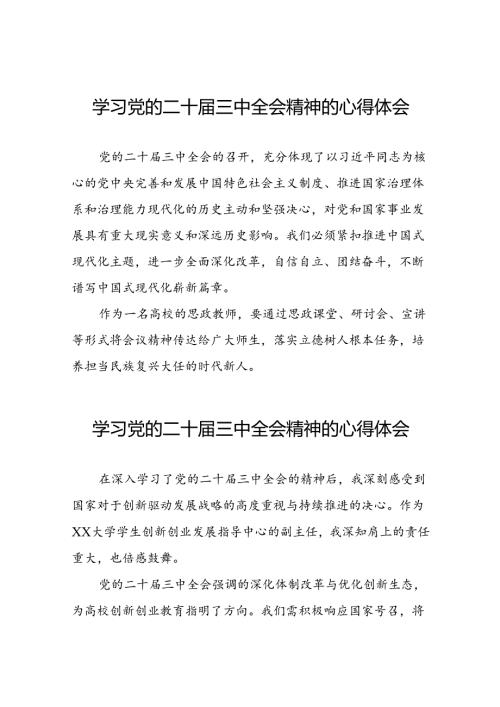 学习党的二十届三中全会精神的心得体会

党的二十届三中全会的召开，充分体现了以习近平同志为核心的党中央完善和发展中国特色社会主义制度、推进国家治理体系和治理能力现代化的历史主动和坚强决心，对党和国家事业发展具有重大现实意义和深远历史影响。我们必须紧扣推进中国式现代化主题，进一步全面深化改革，自信自立、团结奋斗，不断谱写中国式现代化崭新篇章。

作为一名高校的思政教师，要通过思政课堂、研讨会、宣讲等形式将会议精神传达给广大师生，落实立德树人根本任务，培养担当民族复兴大任的时代新人。

学习党的二十届三中全会精神的心得体会

在深入学习了党的二十届三中全会的精神后，我深刻感受到国家对于创新驱动发展战略的高度重视与持续推进的决心。作为XX大学学生创新创业发展指导中心的副主任，我深知肩上的责任重大，也倍感鼓舞。

党的二十届三中全会强调的深化体制改革与优化创新生态，为高校创新创业教育指明了方向。我们需积极响应国家号召，将